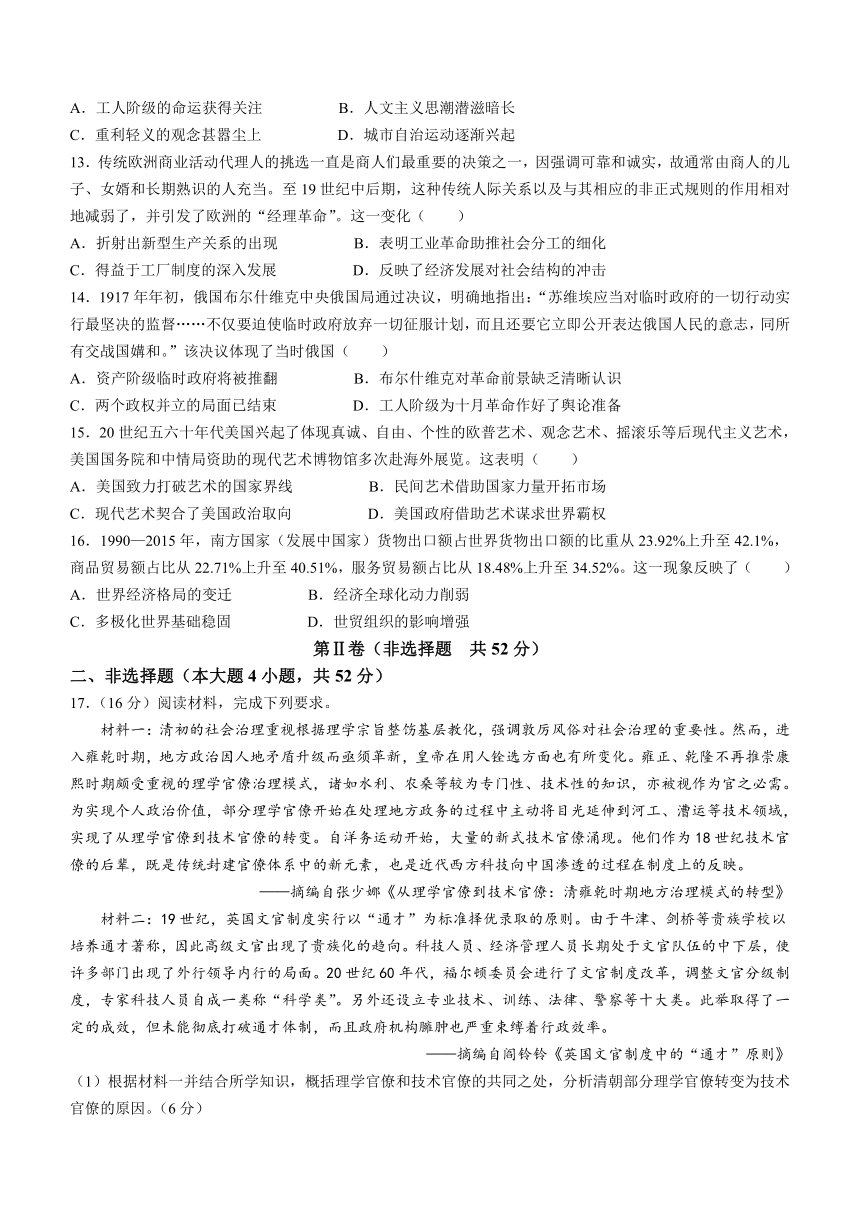 A．工人阶级的命运获得关注　　B．人文主义思潮潜滋暗长
C．重利轻义的观念甚嚣尘上　　D．城市自治运动逐渐兴起

13．传统欧洲商业活动代理人的挑选一直是商人们最重要的决策之一，因强调可靠和诚实，故通常由商人的儿子、女婿和长期熟识的人充当。至19世纪中后期，这种传统人际关系以及与其相应的非正式规则的作用相对地减弱了，并引发了欧洲的“经理革命”。这一变化（　　）
A．折射出新型生产关系的出现　　B．表明工业革命助推社会分工的细化
C．得益于工厂制度的深入发展　　D．反映了经济发展对社会结构的冲击

14．1917年年初，俄国布尔什维克中央俄国局通过决议，明确地指出：“苏维埃应当对临时政府的一切行动实行最坚决的监督……不仅要迫使临时政府放弃一切征服计划，而且还要它立即公开表达俄国人民的意志，同所有交战国媾和。”该决议体现了当时俄国（　　）
A．资产阶级临时政府将被推翻　　B．布尔什维克对革命前景缺乏清晰认识
C．两个政权并立的局面已结束　　D．工人阶级为十月革命作好了舆论准备

15．20世纪五六十年代美国兴起了体现真诚、自由、个性的欧普艺术、观念艺术、摇滚乐等后现代主义艺术，美国国务院和中情局资助的现代艺术博物馆多次赴海外展览。这表明（　　）
A．美国致力打破艺术的国家界线　　B．民间艺术借助国家力量开拓市场
C．现代艺术契合了美国政治取向　　D．美国政府借助艺术谋求世界霸权

16．1990—2015年，南方国家（发展中国家）货物出口额占世界货物出口额的比重从23.92%上升至42.1%，商品贸易额占比从22.71%上升至40.51%，服务贸易额占比从18.48%上升至34.52%。这一现象反映了（　　）
A．世界经济格局的变迁　　B．经济全球化动力削弱
C．多极化世界基础稳固　　D．世贸组织的影响增强

第Ⅱ卷（非选择题　共52分）

二、非选择题（本大题4小题，共52分）

17．（16分）阅读材料，完成下列要求。

材料一：清初的社会治理重视根据理学宗旨整饬基层教化，强调敦厉风俗对社会治理的重要性。然而，进入雍乾时期，地方政治因人地矛盾升级而亟须革新，皇帝在用人铨选方面也有所变化。雍正、乾隆不再推崇康熙时期颇受重视的理学官僚治理模式，诸如水利、农桑等较为专门性、技术性的知识，亦被视作为官之必需。为实现个人政治价值，部分理学官僚开始在处理地方政务的过程中主动将目光延伸到河工、漕运等技术领域，实现了从理学官僚到技术官僚的转变。自洋务运动开始，大量的新式技术官僚涌现。他们作为18世纪技术官僚的后辈，既是传统封建官僚体系中的新元素，也是近代西方科技向中国渗透的过程在制度上的反映。

——摘编自张少娜《从理学官僚到技术官僚：清雍乾时期地方治理模式的转型》

材料二：19世纪，英国文官制度实行以“通才”为标准择优录取的原则。由于牛津、剑桥等贵族学校以培养通才著称，因此高级文官出现了贵族化的趋向。科技人员、经济管理人员长期处于文官队伍的中下层，使许多部门出现了外行领导内行的局面。20世纪60年代，福尔顿委员会进行了文官制度改革，调整文官分级制度，专家科技人员自成一类称“科学类”。另外还设立专业技术、训练、法律、警察等十大类。此举取得了一定的成效，但未能彻底打破通才体制，而且政府机构臃肿也严重束缚着行政效率。

——摘编自阎铃铃《英国文官制度中的“通才”原则》

（1）根据材料一并结合所学知识，概括理学官僚和技术官僚的共同之处，分析清朝部分理学官僚转变为技术官僚的原因。（6分）